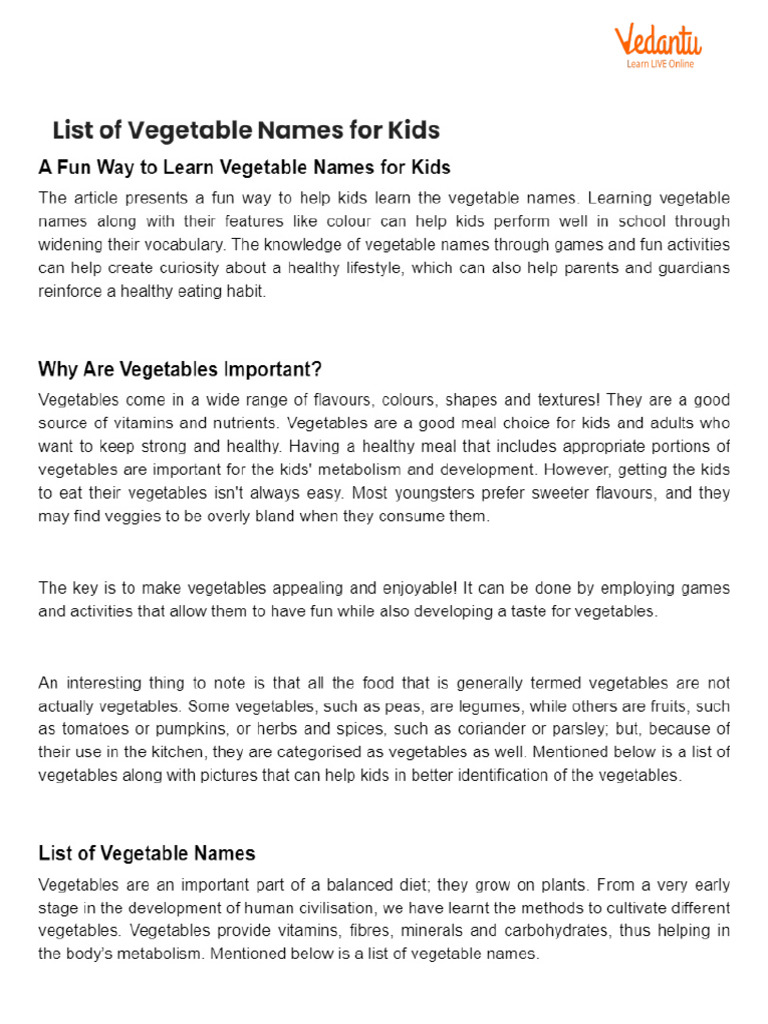 Vedantu
Learn LIVE Online

List of Vegetable Names for Kids

A Fun Way to Learn Vegetable Names for Kids

The article presents a fun way to help kids learn the vegetable names. Learning vegetable names along with their features like colour can help kids perform well in school through widening their vocabulary. The knowledge of vegetable names through games and fun activities can help create curiosity about a healthy lifestyle, which can also help parents and guardians reinforce a healthy eating habit.

Why Are Vegetables Important?

Vegetables come in a wide range of flavours, colours, shapes and textures! They are a good source of vitamins and nutrients. Vegetables are a good meal choice for kids and adults who want to keep strong and healthy. Having a healthy meal that includes appropriate portions of vegetables are important for the kids' metabolism and development. However, getting the kids to eat their vegetables isn't always easy. Most youngsters prefer sweeter flavours, and they may find veggies to be overly bland when they consume them.

The key is to make vegetables appealing and enjoyable! It can be done by employing games and activities that allow them to have fun while also developing a taste for vegetables.

An interesting thing to note is that all the food that is generally termed vegetables are not actually vegetables. Some vegetables, such as peas, are legumes, while others are fruits, such as tomatoes or pumpkins, or herbs and spices, such as coriander or parsley; but, because of their use in the kitchen, they are categorised as vegetables as well. Mentioned below is a list of vegetables along with pictures that can help kids in better identification of the vegetables.

List of Vegetable Names

Vegetables are an important part of a balanced diet; they grow on plants. From a very early stage in the development of human civilisation, we have learnt the methods to cultivate different vegetables. Vegetables provide vitamins, fibres, minerals and carbohydrates, thus helping in the body's metabolism. Mentioned below is a list of vegetable names.